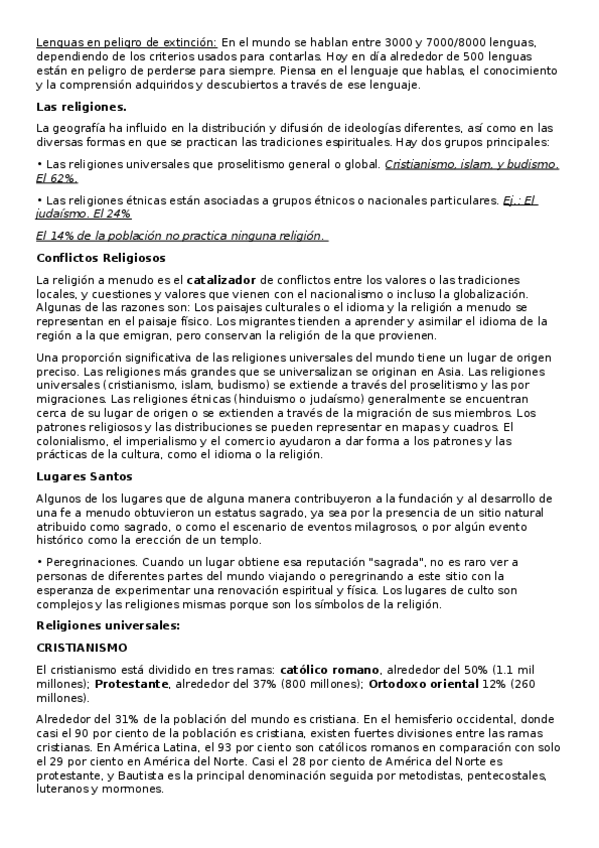 Lenguas en peligro de extinción: En el mundo se hablan entre 3000 y 7000/8000 lenguas, dependiendo de los criterios usados para contarlas. Hoy en día alrededor de 500 lenguas están en peligro de perderse para siempre. Piensa en el lenguaje que hablas, el conocimiento y la comprensión adquiridos y descubiertos a través de ese lenguaje.

Las religiones.

La geografía ha influido en la distribución y difusión de ideologías diferentes, así como en las diversas formas en que se practican las tradiciones espirituales. Hay dos grupos principales:

• Las religiones universales que proselitismo general o global. Cristianismo, islam, y budismo. El 62%.

• Las religiones étnicas están asociadas a grupos étnicos o nacionales particulares. Ej.: El judaísmo. El 24%

El 14% de la población no practica ninguna religión.

Conflictos Religiosos

La religión a menudo es el catalizador de conflictos entre los valores o las tradiciones locales, y cuestiones y valores que vienen con el nacionalismo o incluso la globalización. Algunas de las razones son: Los paisajes culturales o el idioma y la religión a menudo se representan en el paisaje físico. Los migrantes tienden a aprender y asimilar el idioma de la región a la que emigran, pero conservan la religión de la que provienen.

Una proporción significativa de las religiones universales del mundo tiene un lugar de origen preciso. Las religiones más grandes que se universalizan se originan en Asia. Las religiones universales (cristianismo, islam, budismo) se extiende a través del proselitismo y las por migraciones. Las religiones étnicas (hinduismo o judaísmo) generalmente se encuentran cerca de su lugar de origen o se extienden a través de la migración de sus miembros. Los patrones religiosos y las distribuciones se pueden representar en mapas y cuadros. El colonialismo, el imperialismo y el comercio ayudaron a dar forma a los patrones y las prácticas de la cultura, como el idioma o la religión.

Lugares Santos

Algunos de los lugares que de alguna manera contribuyeron a la fundación y al desarrollo de una fe a menudo obtuvieron un estatus sagrado, ya sea por la presencia de un sitio natural atribuido como sagrado, o como el escenario de eventos milagrosos, o por algún evento histórico como la erección de un templo.

• Peregrinaciones. Cuando un lugar obtiene esa reputación "sagrada", no es raro ver a personas de diferentes partes del mundo viajando o peregrinando a este sitio con la esperanza de experimentar una renovación espiritual y física. Los lugares de culto son complejos y las religiones mismas porque son los símbolos de la religión.

Religiones universales:

CRISTIANISMO

El cristianismo está dividido en tres ramas: católico romano, alrededor del 50% (1.1 mil millones); Protestante, alrededor del 37% (800 millones); Ortodoxo oriental 12% (260 millones).

Alrededor del 31% de la población del mundo es cristiana. En el hemisferio occidental, donde casi el 90 por ciento de la población es cristiana, existen fuertes divisiones entre las ramas cristianas. En América Latina, el 93 por ciento son católicos romanos en comparación con solo el 29 por ciento en América del Norte. Casi el 28 por ciento de América del Norte es protestante, y Bautista es la principal denominación seguida por metodistas, pentecostales, luteranos y mormones.